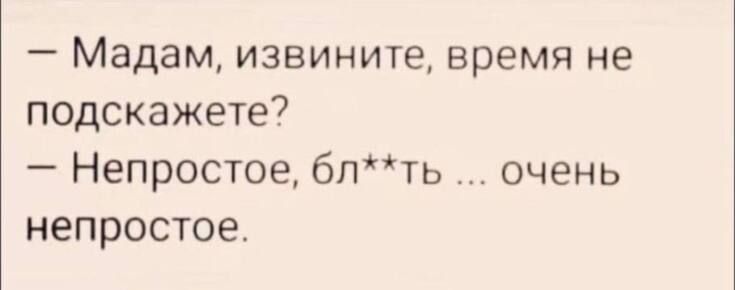 — Мадам, извините, время не подскажете?

— Непростое, бл**ть ... очень непростое.